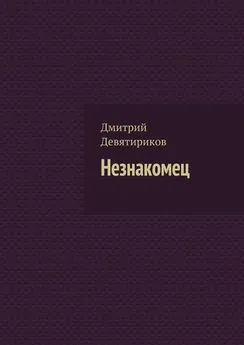 Дмитрий
Девятириков

Незнакомец